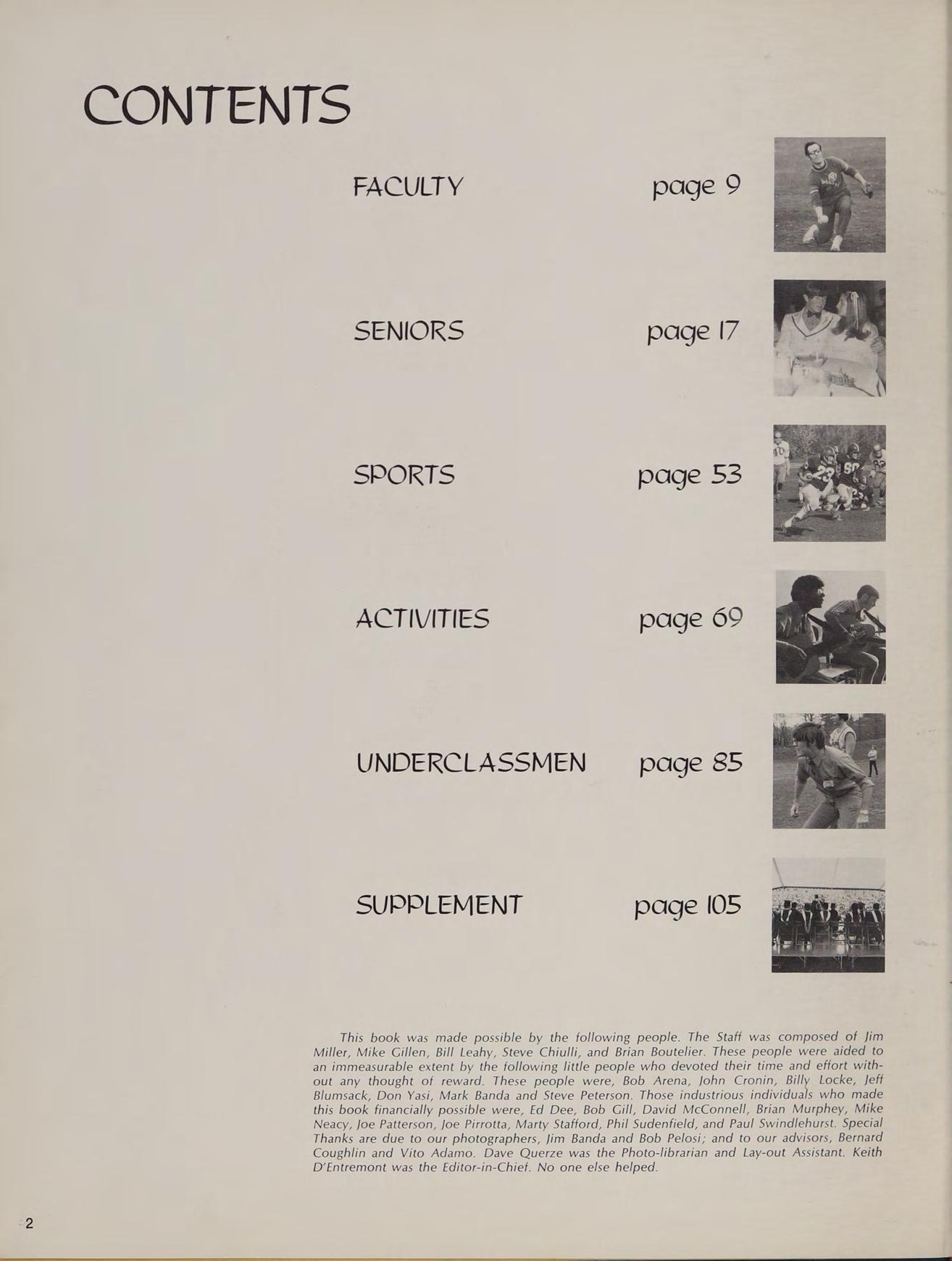 CONTENTS

FACULTY page 9

SENIORS page 17

SPORTS page 53

ACTIVITIES page 69

UNDERCLASSMEN page 85

SUPPLEMENT page 105

This book was made possible by the following people. The Staff was composed of Jim Miller, Mike Gillen, Bill Leahy, Steve Chiulli, and Brian Boutelier. These people were aided to an immeasurable extent by the following little people who devoted their time and effort without any thought of reward. These people were, Bob Arena, John Cronin, Billy Locke, Jeff Blumsack, Don Yasi, Mark Banda and Steve Peterson. Those industrious individuals who made this book financially possible were, Ed Dee, Bob Gill, David McConnell, Brian Murphey, Mike Neacy, Joe Patterson, Joe Pirrotta, Marty Stafford, Phil Sudenfield, and Paul Swindlehurst. Special Thanks are due to our photographers, Jim Banda and Bob Pelosi; and to our advisors, Bernard Coughlin and Vito Adamo. Dave Querze was the Photo-librarian and Lay-out Assistant. Keith D'Entremont was the Editor-in-Chief. No one else helped.

2